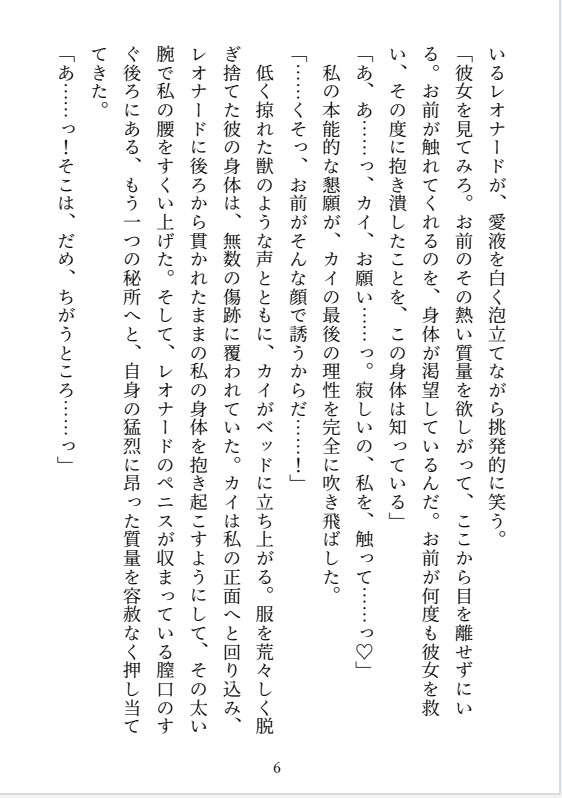 いるレオナードが、愛液を白く泡立てながら挑発的に笑う。

「彼女を見てみろ。お前のその熱い質量を欲しがって、ここから目を離せずにいる。お前が触れてくれるのを、身体が渇望しているんだ。お前が何度も彼女を救い、その度に抱き潰したことを、この身体は知っている」

「あ、あ……っ、カイ、お願い……っ。寂しいの、私を、触って……っ♡」

私の本能的な懇願が、カイの最後の理性を完全に吹き飛ばした。

「……くそっ、お前がそんな顔で誘うからだ……！」

低く掠れた獣のような声とともに、カイがベッドに立ち上がる。服を荒々しく脱ぎ捨てた彼の身体は、無数の傷跡に覆われていた。カイは私の正面へと回り込み、レオナードに後ろから貫かれたままの私の身体を抱き起こすようにして、その太い腕で私の腰をすくい上げた。そして、レオナードのペニスが収まっている膣口のすぐ後ろにある、もう一つの秘所へと、自身の猛烈に昂った質量を容赦なく押し当ててきた。

「あ……っ！そこは、だめ、ちがうところ……っ」

6